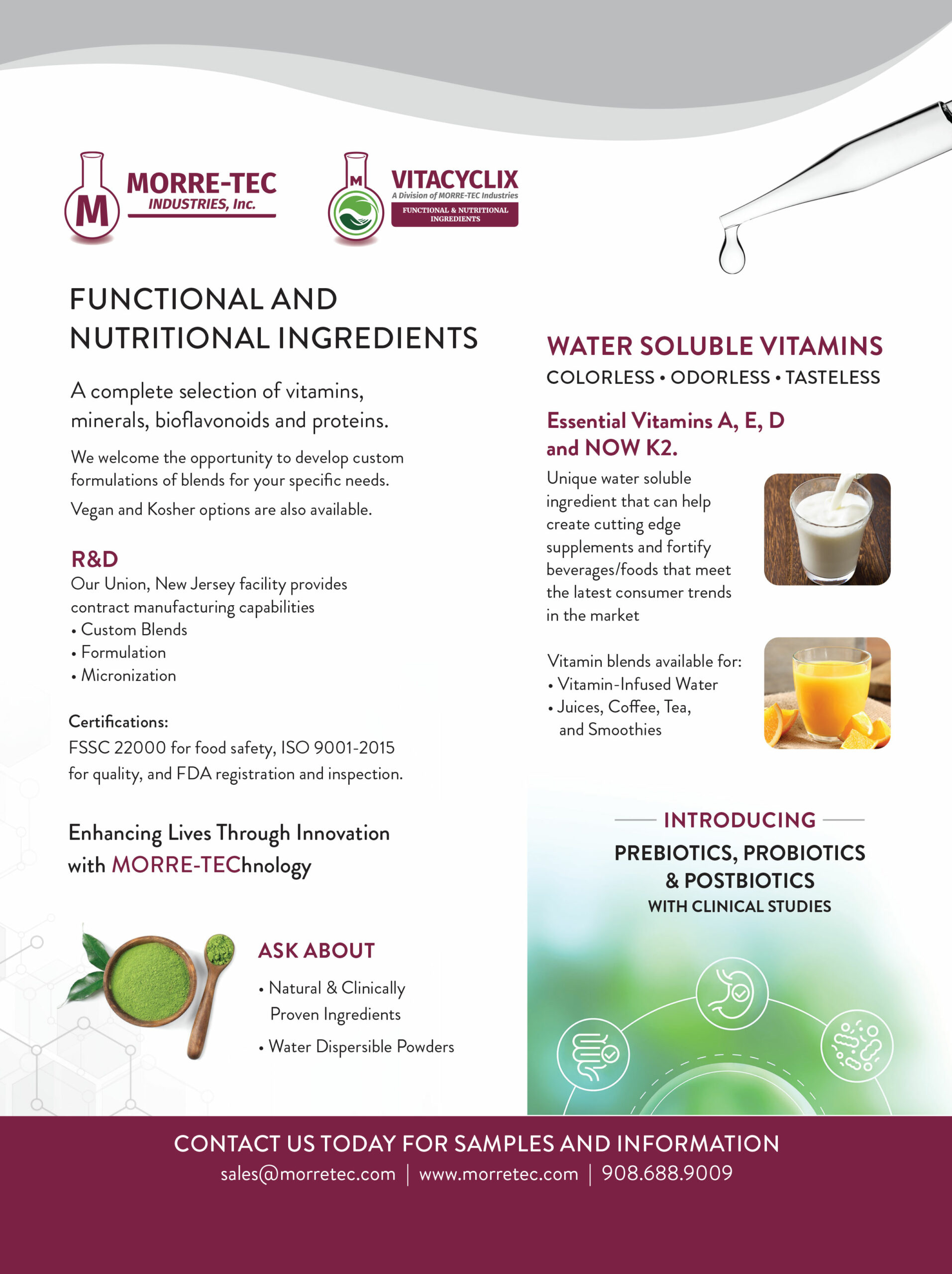 M MORRE-TEC INDUSTRIES, Inc.

M VITACYCLIX A Division of MORRE-TEC Industries FUNCTIONAL & NUTRITIONAL INGREDIENTS

FUNCTIONAL AND NUTRITIONAL INGREDIENTS

A complete selection of vitamins, minerals, bioflavonoids and proteins.

We welcome the opportunity to develop custom formulations of blends for your specific needs.

Vegan and Kosher options are also available.

R&D
Our Union, New Jersey facility provides contract manufacturing capabilities
• Custom Blends
• Formulation
• Micronization

Certifications:
FSSC 22000 for food safety, ISO 9001-2015 for quality, and FDA registration and inspection.

Enhancing Lives Through Innovation with MORRE-TEChnology

ASK ABOUT
• Natural & Clinically Proven Ingredients
• Water Dispersible Powders

WATER SOLUBLE VITAMINS
COLORLESS • ODORLESS • TASTELESS

Essential Vitamins A, E, D and NOW K2.

Unique water soluble ingredient that can help create cutting edge supplements and fortify beverages/foods that meet the latest consumer trends in the market

Vitamin blends available for:
• Vitamin-Infused Water
• Juices, Coffee, Tea, and Smoothies

INTRODUCING
PREBIOTICS, PROBIOTICS & POSTBIOTICS
WITH CLINICAL STUDIES

CONTACT US TODAY FOR SAMPLES AND INFORMATION
sales@morretec.com | www.morretec.com | 908.688.9009